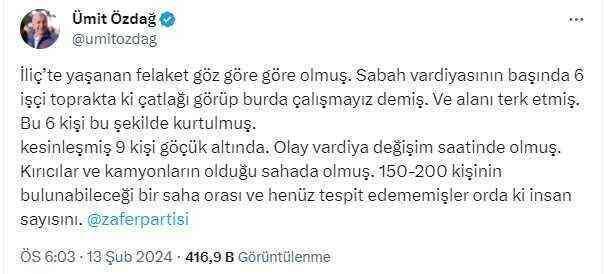 Ümit Özdağ
@umitozdag

İliç'te yaşanan felaket göz göre göre olmuş. Sabah vardiyasının başında 6 işçi toprakta ki çatlağı görüp burda çalışmayız demiş. Ve alanı terk etmiş. Bu 6 kişi bu şekilde kurtulmuş.
kesinleşmiş 9 kişi göçük altında. Olay vardiya değişim saatinde olmuş. Kırıcılar ve kamyonların olduğu sahada olmuş. 150-200 kişinin bulunabileceği bir saha orası ve henüz tespit edememişler orda ki insan sayısını. @zaferpartisi

ÖS 6:03 · 13 Şub 2024 · 416,9 B Görüntülenme